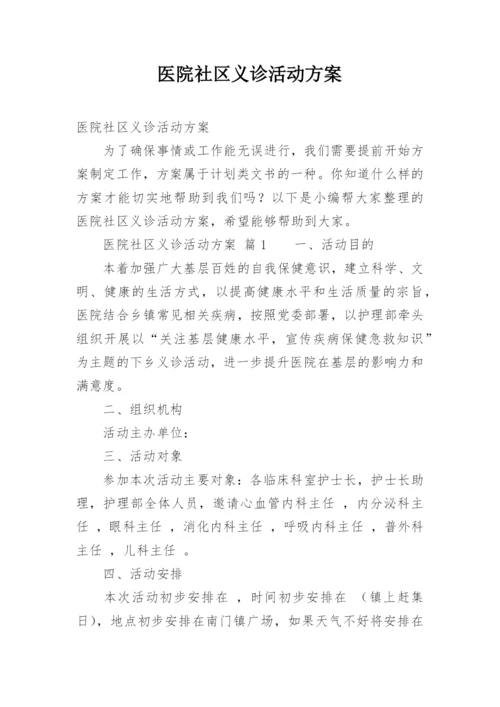 医院社区义诊活动方案

医院社区义诊活动方案

为了确保事情或工作能无误进行，我们需要提前开始方案制定工作，方案属于计划类文书的一种。你知道什么样的方案才能切实地帮助到我们吗？以下是小编帮大家整理的医院社区义诊活动方案，希望能够帮助到大家。

医院社区义诊活动方案 篇1　　一、活动目的

本着加强广大基层百姓的自我保健意识，建立科学、文明、健康的生活方式，以提高健康水平和生活质量的宗旨，医院结合乡镇常见相关疾病，按照党委部署，以护理部牵头组织开展以“关注基层健康水平，宣传疾病保健急救知识”为主题的下乡义诊活动，进一步提升医院在基层的影响力和满意度。

二、组织机构

活动主办单位：

三、活动对象

参加本次活动主要对象：各临床科室护士长，护士长助理，护理部全体人员，邀请心血管内科主任 ，内分泌科主任 ，眼科主任 ，消化内科主任 ，呼吸内科主任 ，普外科主任 ，儿科主任 。

四、活动安排

本次活动初步安排在 ，时间初步安排在 （镇上赶集日），地点初步安排在南门镇广场，如果天气不好将安排在